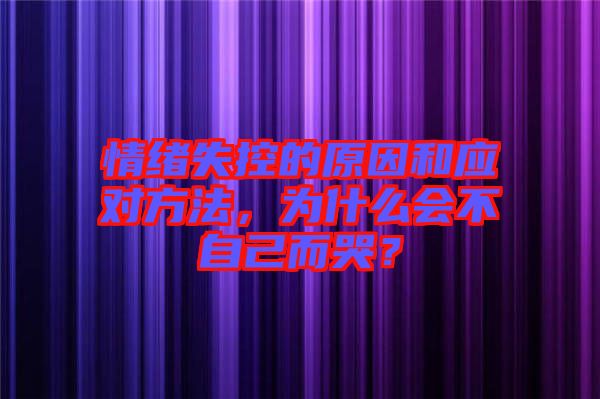 情绪失控的原因和应对方法，为什么会不自己而哭？